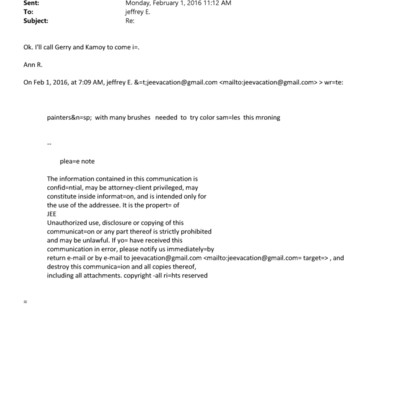 Sent: Monday, February 1, 2016 11:12 AM
To: jeffrey E.
Subject: Re:

Ok. I'll call Gerry and Kamoy to come i=.

Ann R.

On Feb 1, 2016, at 7:09 AM, jeffrey E. &=t;jeevacation@gmail.com <mailto:jeevacation@gmail.com> > wr=te:

painters&n=sp; with many brushes needed to try color sam=les this mroning

--

plea=e note

The information contained in this communication is confid=ntial, may be attorney-client privileged, may constitute inside informat=on, and is intended only for the use of the addressee. It is the propert= of
JEE
Unauthorized use, disclosure or copying of this communicat=on or any part thereof is strictly prohibited and may be unlawful. If yo= have received this communication in error, please notify us immediately=by return e-mail or by e-mail to jeevacation@gmail.com <mailto:jeevacation@gmail.com= target=> , and destroy this communica=ion and all copies thereof, including all attachments. copyright -all ri=hts reserved

=